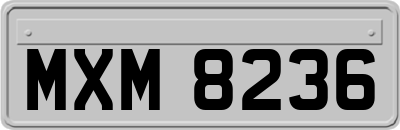 MXM 8236